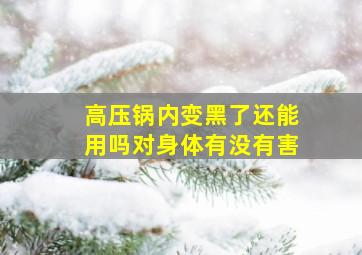 高压锅内变黑了还能用吗对身体有没有害